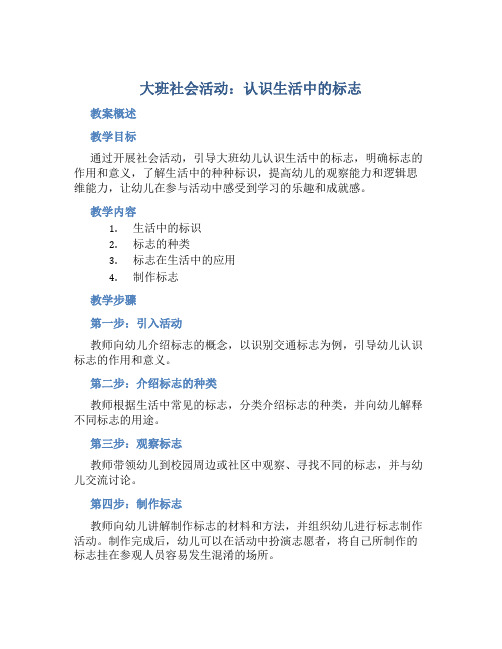 大班社会活动：认识生活中的标志

教案概述

教学目标

通过开展社会活动，引导大班幼儿认识生活中的标志，明确标志的作用和意义，了解生活中的种种标识，提高幼儿的观察能力和逻辑思维能力，让幼儿在参与活动中感受到学习的乐趣和成就感。

教学内容

1. 生活中的标识
2. 标志的种类
3. 标志在生活中的应用
4. 制作标志

教学步骤

第一步：引入活动

教师向幼儿介绍标志的概念，以识别交通标志为例，引导幼儿认识标志的作用和意义。

第二步：介绍标志的种类

教师根据生活中常见的标志，分类介绍标志的种类，并向幼儿解释不同标志的用途。

第三步：观察标志

教师带领幼儿到校园周边或社区中观察、寻找不同的标志，并与幼儿交流讨论。

第四步：制作标志

教师向幼儿讲解制作标志的材料和方法，并组织幼儿进行标志制作活动。制作完成后，幼儿可以在活动中扮演志愿者，将自己所制作的标志挂在参观人员容易发生混淆的场所。